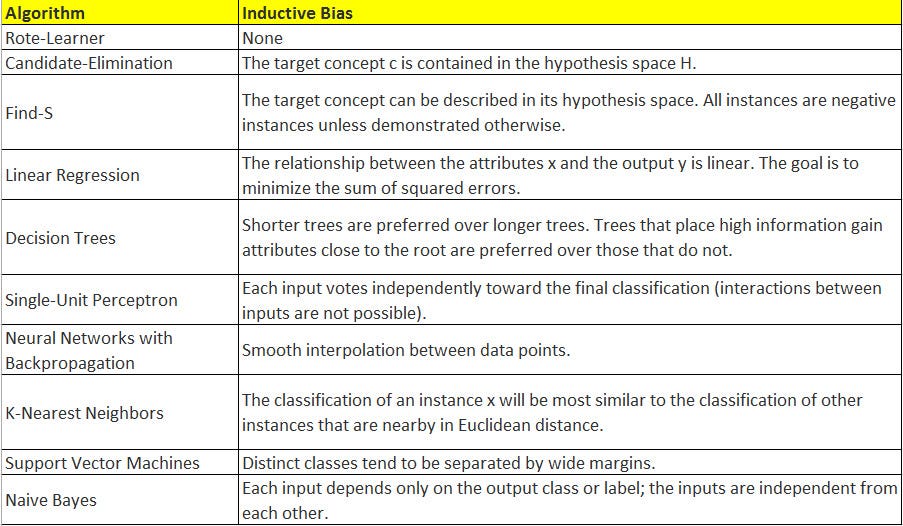 | Algorithm | Inductive Bias |
|---|---|
| Rote-Learner | None |
| Candidate-Elimination | The target concept c is contained in the hypothesis space H. |
| Find-S | The target concept can be described in its hypothesis space. All instances are negative instances unless demonstrated otherwise. |
| Linear Regression | The relationship between the attributes x and the output y is linear. The goal is to minimize the sum of squared errors. |
| Decision Trees | Shorter trees are preferred over longer trees. Trees that place high information gain attributes close to the root are preferred over those that do not. |
| Single-Unit Perceptron | Each input votes independently toward the final classification (interactions between inputs are not possible). |
| Neural Networks with Backpropagation | Smooth interpolation between data points. |
| K-Nearest Neighbors | The classification of an instance x will be most similar to the classification of other instances that are nearby in Euclidean distance. |
| Support Vector Machines | Distinct classes tend to be separated by wide margins. |
| Naive Bayes | Each input depends only on the output class or label; the inputs are independent from each other. |